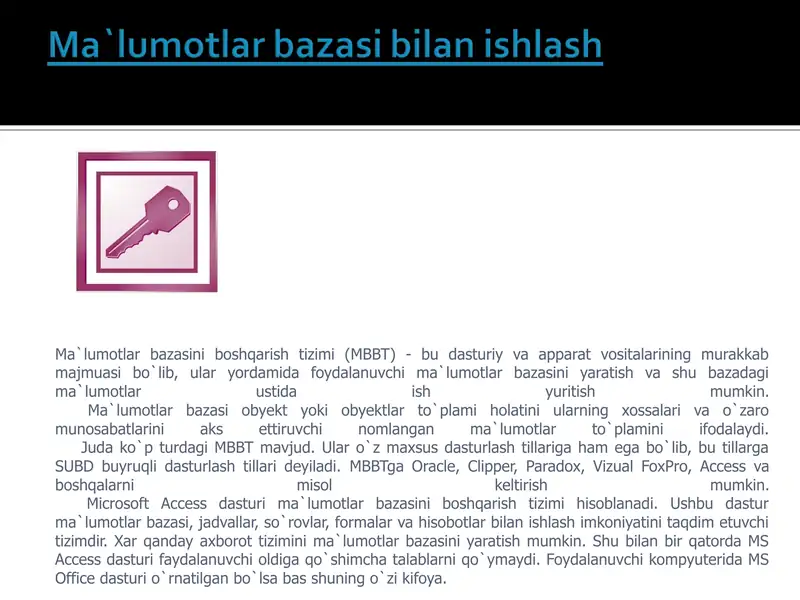 Ma`lumotlar bazasi bilan ishlash

Ma`lumotlar bazasini boshqarish tizimi (MBBT) - bu dasturiy va apparat vositalarining murakkab majmuasi bo`lib, ular yordamida foydalanuvchi ma`lumotlar bazasini yaratish va shu bazadagi ma`lumotlar ustida ish yuritish mumkin.

Ma`lumotlar bazasi obyekt yoki obyektlar to`plami holatini ularning xossalari va o`zaro munosabatlarini aks ettiruvchi nomlangan ma`lumotlar to`plamini ifodalaydi.

Juda ko`p turdagi MBBT mavjud. Ular o`z maxsus dasturlash tillariga ham ega bo`lib, bu tillarga SUBD buyruqli dasturlash tillari deyiladi. MBBTga Oracle, Clipper, Paradox, Vizual FoxPro, Access va boshqalarni misol keltirish mumkin.

Microsoft Access dasturi ma`lumotlar bazasini boshqarish tizimi hisoblanadi. Ushbu dastur ma`lumotlar bazasi, jadvallar, so`rovlar, formalar va hisobotlar bilan ishlash imkoniyatini taqdim etuvchi tizimdir. Xar qanday axborot tizimini ma`lumotlar bazasini yaratish mumkin. Shu bilan bir qatorda MS Access dasturi faydalanuvchi oldiga qo`shimcha talablarni qo`ymaydi. Foydalanuvchi kompyuterida MS Office dasturi o`rnatilgan bo`lsa bas shuning o`zi kifoya.